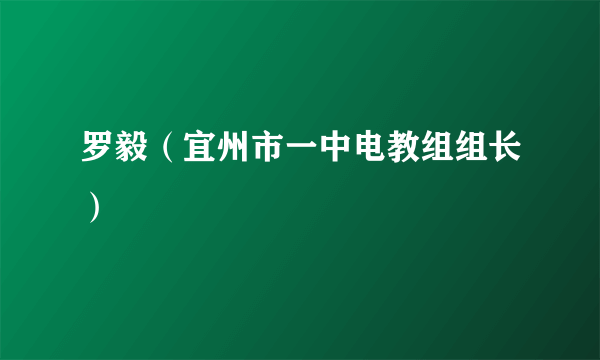 罗毅（宜州市一中电教组组长）